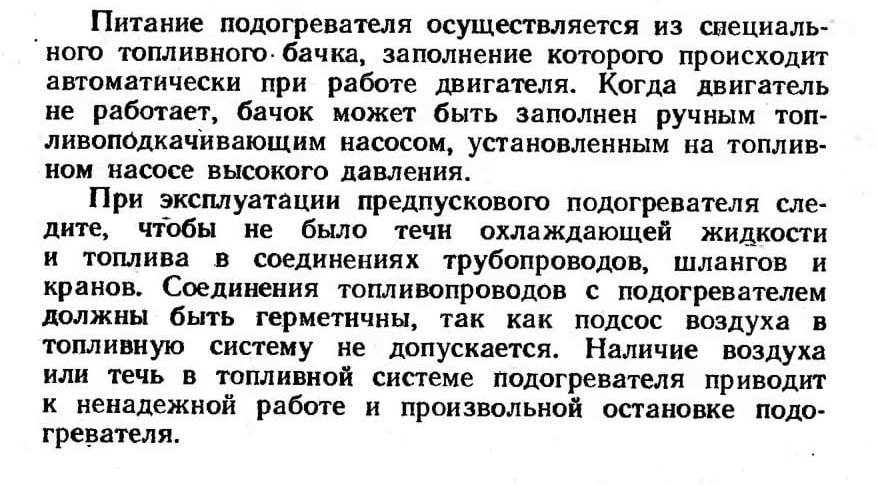 Питание подогревателя осуществляется из специального топливного бачка, заполнение которого происходит автоматически при работе двигателя. Когда двигатель не работает, бачок может быть заполнен ручным топливоподкачивающим насосом, установленным на топливном насосе высокого давления.

При эксплуатации предпускового подогревателя следите, чтобы не было течи охлаждающей жидкости и топлива в соединениях трубопроводов, шлангов и кранов. Соединения топливопроводов с подогревателем должны быть герметичны, так как подсос воздуха в топливную систему не допускается. Наличие воздуха или течь в топливной системе подогревателя приводит к ненадежной работе и произвольной остановке подогревателя.